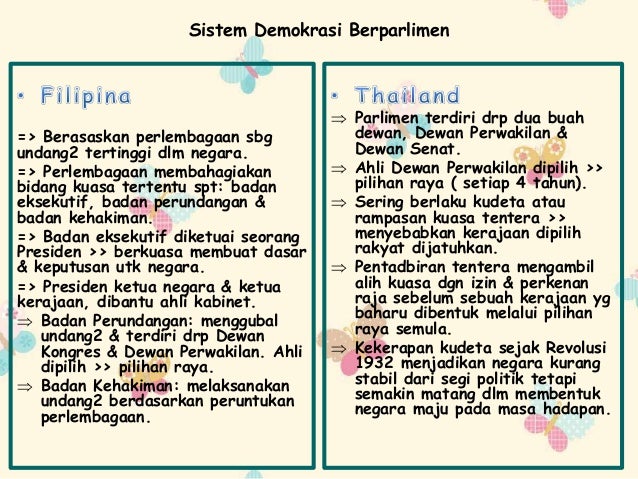 Sistem Demokrasi Berparlimen

• Filipina

=> Berasaskan perlembagaan sbg undang2 tertinggi dlm negara.

=> Perlembagaan membahagiakan bidang kuasa tertentu spt: badan eksekutif, badan perundangan & badan kehakiman.

=> Badan eksekutif diketuai seorang Presiden >> berkuasa membuat dasar & keputusan utk negara.

=> Presiden ketua negara & ketua kerajaan, dibantu ahli kabinet.

⇒ Badan Perundangan: menggubal undang2 & terdiri drp Dewan Kongres & Dewan Perwakilan. Ahli dipilih >> pilihan raya.

⇒ Badan Kehakiman: melaksanakan undang2 berdasarkan peruntukan perlembagaan.

• Thailand

⇒ Parlimen terdiri drp dua buah dewan, Dewan Perwakilan & Dewan Senat.

⇒ Ahli Dewan Perwakilan dipilih >> pilihan raya ( setiap 4 tahun).

⇒ Sering berlaku kudeta atau rampasan kuasa tentera >> menyebabkan kerajaan dipilih rakyat dijatuhkan.

⇒ Pentadbiran tentera mengambil alih kuasa dgn izin & perkenan raja sebelum sebuah kerajaan yg baharu dibentuk melalui pilihan raya semula.

⇒ Kekerapan kudeta sejak Revolusi 1932 menjadikan negara kurang stabil dari segi politik tetapi semakin matang dlm membentuk negara maju pada masa hadapan.